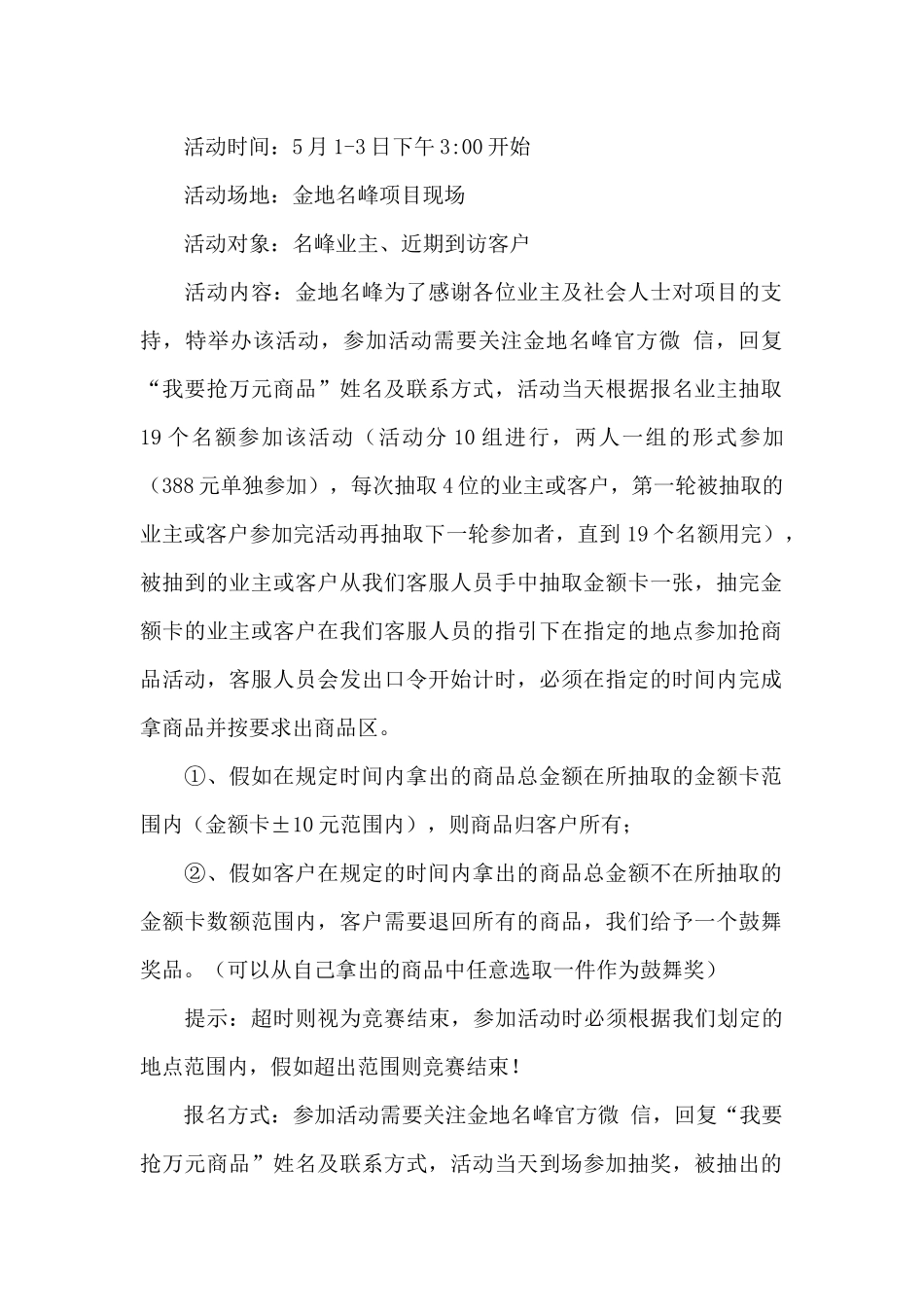 活动时间：5月1-3日下午3:00开始

活动场地：金地名峰项目现场

活动对象：名峰业主、近期到访客户

活动内容：金地名峰为了感谢各位业主及社会人士对项目的支持，特举办该活动，参加活动需要关注金地名峰官方微 信，回复“我要抢万元商品”姓名及联系方式，活动当天根据报名业主抽取19个名额参加该活动（活动分10组进行，两人一组的形式参加（388元单独参加），每次抽取4位的业主或客户，第一轮被抽取的业主或客户参加完活动再抽取下一轮参加者，直到19个名额用完），被抽到的业主或客户从我们客服人员手中抽取金额卡一张，抽完金额卡的业主或客户在我们客服人员的指引下在指定的地点参加抢商品活动，客服人员会发出口令开始计时，必须在指定的时间内完成拿商品并按要求出商品区。

①、假如在规定时间内拿出的商品总金额在所抽取的金额卡范围内（金额卡±10元范围内），则商品归客户所有；

②、假如客户在规定的时间内拿出的商品总金额不在所抽取的金额卡数额范围内，客户需要退回所有的商品，我们给予一个鼓舞奖品。（可以从自己拿出的商品中任意选取一件作为鼓舞奖）

提示：超时则视为竞赛结束，参加活动时必须根据我们划定的地点范围内，假如超出范围则竞赛结束！

报名方式：参加活动需要关注金地名峰官方微 信，回复“我要抢万元商品”姓名及联系方式，活动当天到场参加抽奖，被抽出的